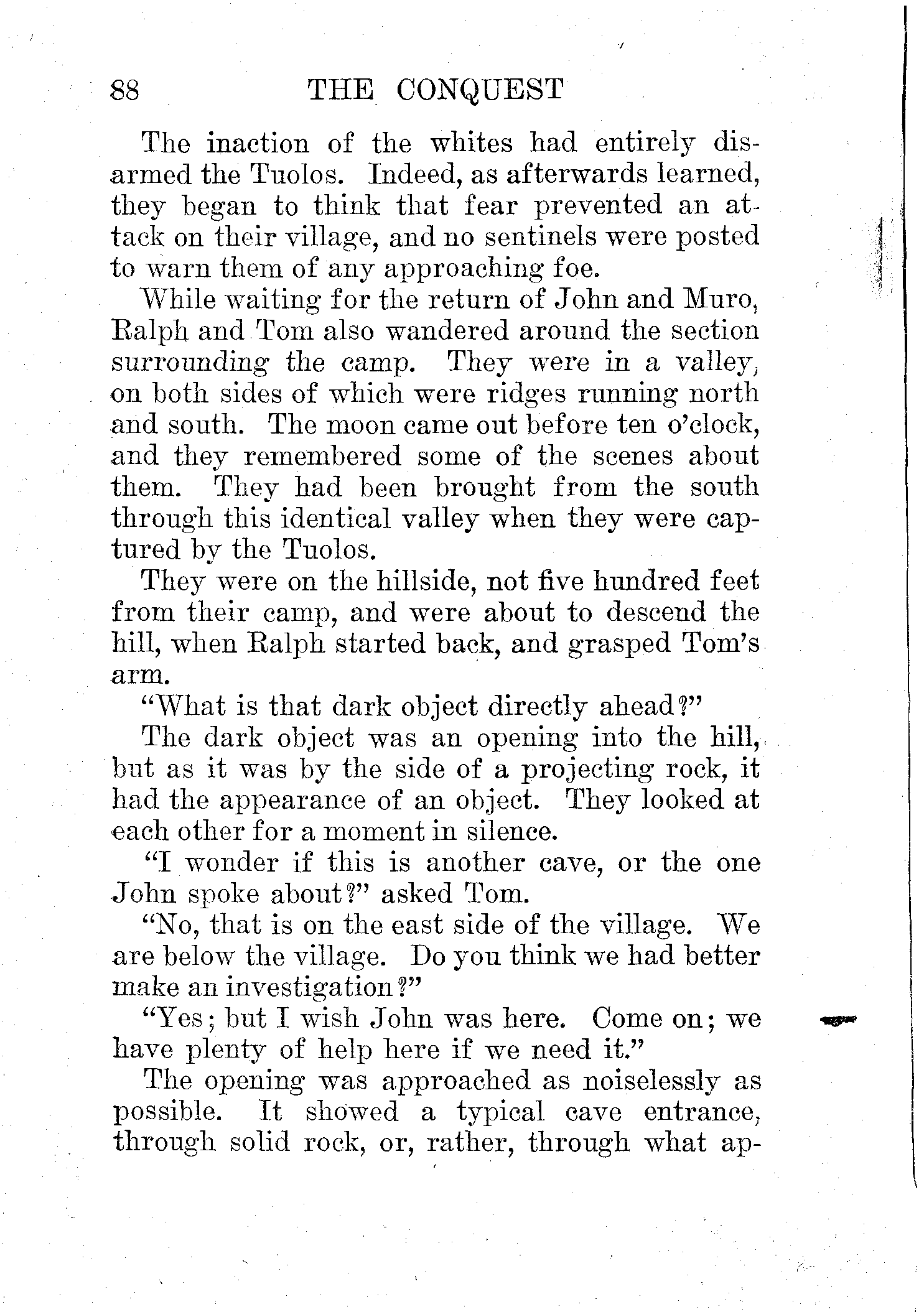 88 THE CONQUEST

The inaction of the whites had entirely disarmed the Tuolos. Indeed, as afterwards learned, they began to think that fear prevented an attack on their village, and no sentinels were posted to warn them of any approaching foe.

While waiting for the return of John and Muro, Ralph and Tom also wandered around the section surrounding the camp. They were in a valley, on both sides of which were ridges running north and south. The moon came out before ten o'clock, and they remembered some of the scenes about them. They had been brought from the south through this identical valley when they were captured by the Tuolos.

They were on the hillside, not five hundred feet from their camp, and were about to descend the hill, when Ralph started back, and grasped Tom's arm.

"What is that dark object directly ahead?"

The dark object was an opening into the hill, but as it was by the side of a projecting rock, it had the appearance of an object. They looked at each other for a moment in silence.

"I wonder if this is another cave, or the one John spoke about?" asked Tom.

"No, that is on the east side of the village. We are below the village. Do you think we had better make an investigation?"

"Yes; but I wish John was here. Come on; we have plenty of help here if we need it."

The opening was approached as noiselessly as possible. It showed a typical cave entrance, through solid rock, or, rather, through what ap-